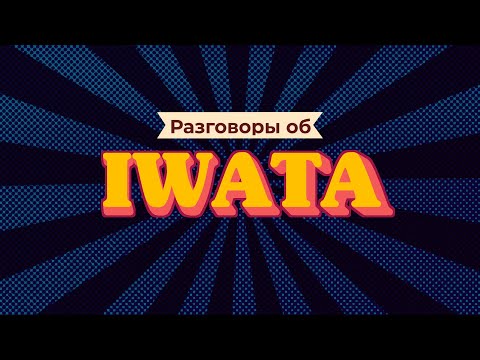 Разговоры об
IWATA